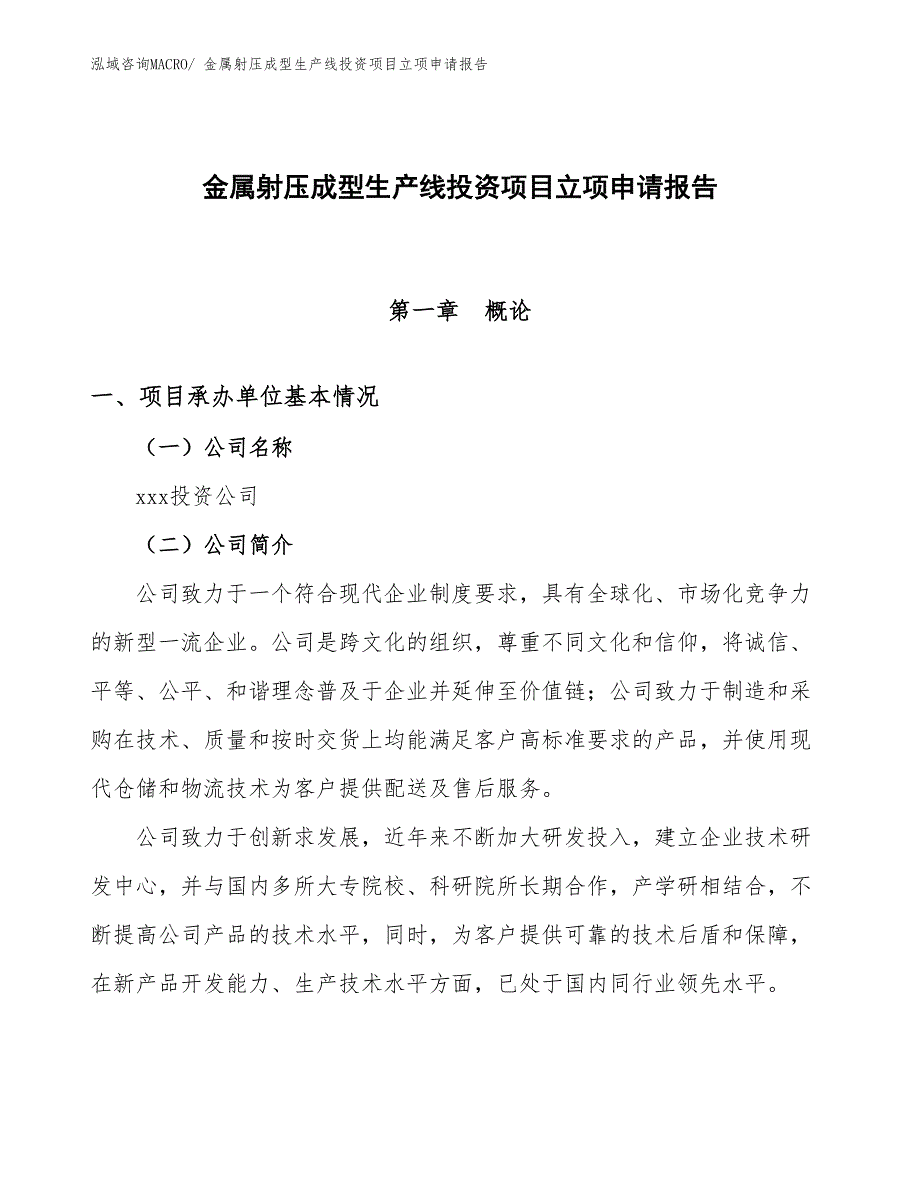 泓域咨询MACRO/ 金属射压成型生产线投资项目立项申请报告

金属射压成型生产线投资项目立项申请报告

第一章 概论

一、项目承办单位基本情况

（一）公司名称

xxx投资公司

（二）公司简介

公司致力于一个符合现代企业制度要求，具有全球化、市场化竞争力的新型一流企业。公司是跨文化的组织，尊重不同文化和信仰，将诚信、平等、公平、和谐理念普及于企业并延伸至价值链；公司致力于制造和采购在技术、质量和按时交货上均能满足客户高标准要求的产品，并使用现代仓储和物流技术为客户提供配送及售后服务。

公司致力于创新求发展，近年来不断加大研发投入，建立企业技术研发中心，并与国内多所大专院校、科研院所长期合作，产学研相结合，不断提高公司产品的技术水平，同时，为客户提供可靠的技术后盾和保障，在新产品开发能力、生产技术水平方面，已处于国内同行业领先水平。